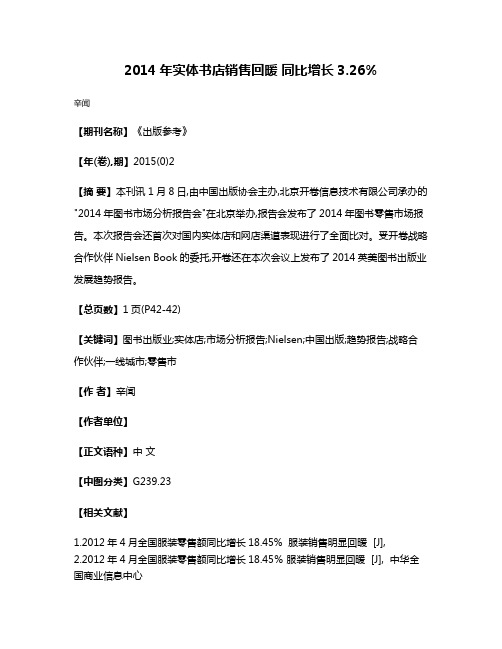 2014 年实体书店销售回暖 同比增长 3.26%

辛闻

【期刊名称】《出版参考》

【年(卷),期】2015(0)2

【摘 要】本刊讯 1 月 8 日,由中国出版协会主办,北京开卷信息技术有限公司承办的"2014 年图书市场分析报告会"在北京举办,报告会发布了 2014 年图书零售市场报告。本次报告会还首次对国内实体店和网店渠道表现进行了全面比对。受开卷战略合作伙伴 Nielsen Book 的委托,开卷还在本次会议上发布了 2014 英美图书出版业发展趋势报告。

【总页数】1 页(P42-42)

【关键词】图书出版业;实体店;市场分析报告;Nielsen;中国出版;趋势报告;战略合作伙伴;一线城市;零售市

【作 者】辛闻

【作者单位】

【正文语种】中 文

【中图分类】G239.23

【相关文献】

1.2012 年 4 月全国服装零售额同比增长 18.45% 服装销售明显回暖 [J],
2.2012 年 4 月全国服装零售额同比增长 18.45% 服装销售明显回暖 [J], 中华全国商业信息中心